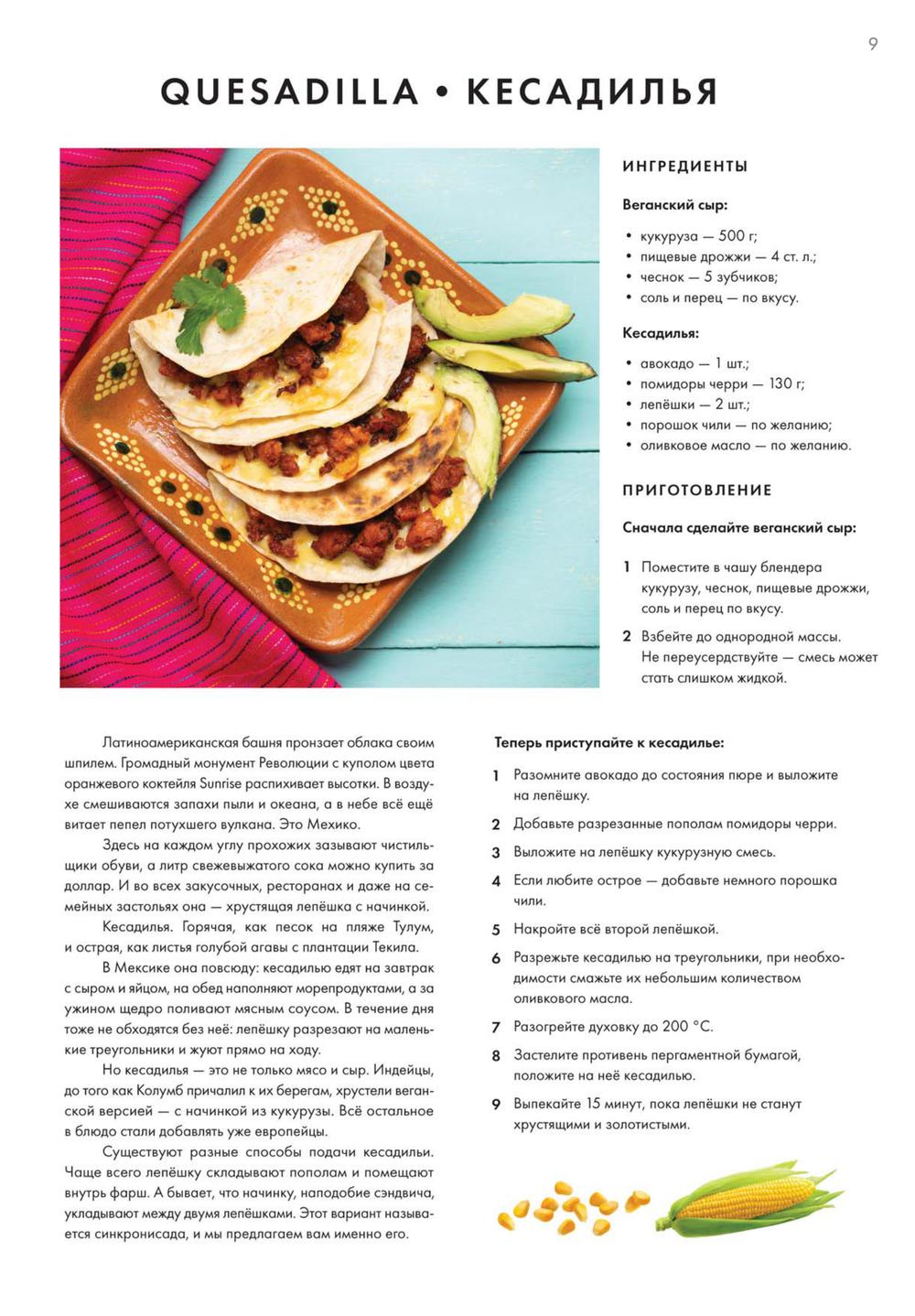 9

QUESADILLA • КЕСАДИЛЬЯ

ИНГРЕДИЕНТЫ

Веганский сыр:

• кукуруза — 500 г;
• пищевые дрожжи — 4 ст. л.;
• чеснок — 5 зубчиков;
• соль и перец — по вкусу.

Кесадилья:

• авокадо — 1 шт.;
• помидоры черри — 130 г;
• лепёшки — 2 шт.;
• порошок чили — по желанию;
• оливковое масло — по желанию.

ПРИГОТОВЛЕНИЕ

Сначала сделайте веганский сыр:

1 Поместите в чашу блендера кукурузу, чеснок, пищевые дрожжи, соль и перец по вкусу.

2 Взбейте до однородной массы. Не переусердствуйте — смесь может стать слишком жидкой.

Латиноамериканская башня пронзает облака своим шпилем. Громадный монумент Революции с куполом цвета оранжевого коктейля Sunrise распихивает высотки. В воздухе смешиваются запахи пыли и океана, а в небе всё ещё витает пепел потухшего вулкана. Это Мехико.

Здесь на каждом углу прохожих зазывают чистильщики обуви, а литр свежевыжатого сока можно купить за доллар. И во всех закусочных, ресторанах и даже на семейных застольях она — хрустящая лепёшка с начинкой.

Кесадилья. Горячая, как песок на пляже Тулум, и острая, как листья голубой агавы с плантации Текила.

В Мексике она повсюду: кесадилью едят на завтрак с сыром и яйцом, на обед наполняют морепродуктами, а за ужином щедро поливают мясным соусом. В течение дня тоже не обходятся без неё: лепёшку разрезают на маленькие треугольники и жуют прямо на ходу.

Но кесадилья — это не только мясо и сыр. Индейцы, до того как Колумб причалил к их берегам, хрустели веганской версией — с начинкой из кукурузы. Всё остальное в блюдо стали добавлять уже европейцы.

Существуют разные способы подачи кесадильи. Чаще всего лепёшку складывают пополам и помещают внутрь фарш. А бывает, что начинку, наподобие сэндвича, укладывают между двумя лепёшками. Этот вариант называется синкронисада, и мы предлагаем вам именно его.

Теперь приступайте к кесадилье:

1 Разомните авокадо до состояния пюре и выложите на лепёшку.

2 Добавьте разрезанные пополам помидоры черри.

3 Выложите на лепёшку кукурузную смесь.

4 Если любите острое — добавьте немного порошка чили.

5 Накройте всё второй лепёшкой.

6 Разрежьте кесадилью на треугольники, при необходимости смажьте их небольшим количеством оливкового масла.

7 Разогрейте духовку до 200 °С.

8 Застелите противень пергаментной бумагой, положите на неё кесадилью.

9 Выпекайте 15 минут, пока лепёшки не станут хрустящими и золотистыми.